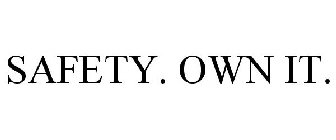 SAFETY. OWN IT.